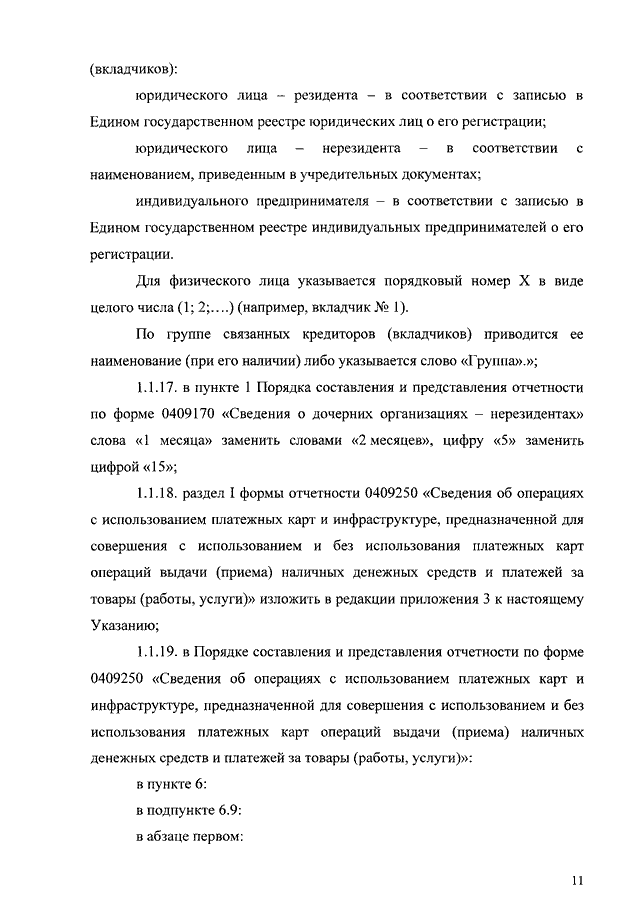 (вкладчиков):

юридического лица – резидента – в соответствии с записью в Едином государственном реестре юридических лиц о его регистрации;

юридического лица – нерезидента – в соответствии с наименованием, приведенным в учредительных документах;

индивидуального предпринимателя – в соответствии с записью в Едином государственном реестре индивидуальных предпринимателей о его регистрации.

Для физического лица указывается порядковый номер X в виде целого числа (1; 2;….) (например, вкладчик № 1).

По группе связанных кредиторов (вкладчиков) приводится ее наименование (при его наличии) либо указывается слово «Группа».»;

1.1.17. в пункте 1 Порядка составления и представления отчетности по форме 0409170 «Сведения о дочерних организациях – нерезидентах» слова «1 месяца» заменить словами «2 месяцев», цифру «5» заменить цифрой «15»;

1.1.18. раздел I формы отчетности 0409250 «Сведения об операциях с использованием платежных карт и инфраструктуре, предназначенной для совершения с использованием и без использования платежных карт операций выдачи (приема) наличных денежных средств и платежей за товары (работы, услуги)» изложить в редакции приложения 3 к настоящему Указанию;

1.1.19. в Порядке составления и представления отчетности по форме 0409250 «Сведения об операциях с использованием платежных карт и инфраструктуре, предназначенной для совершения с использованием и без использования платежных карт операций выдачи (приема) наличных денежных средств и платежей за товары (работы, услуги)»:

в пункте 6:

в подпункте 6.9:

в абзаце первом:

11